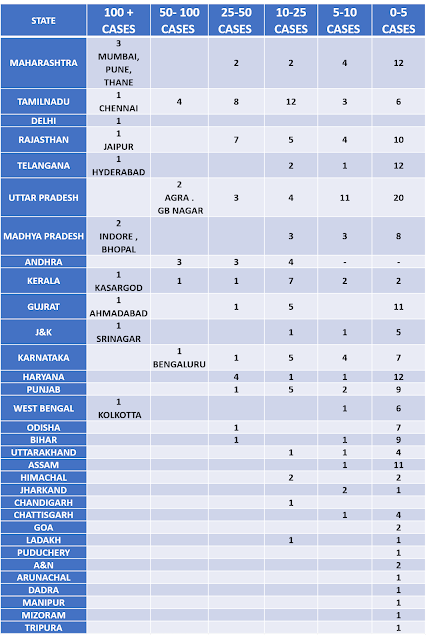 | STATE | 100 + CASES | 50- 100 CASES | 25-50 CASES | 10-25 CASES | 5-10 CASES | 0-5 CASES |
|---|---|---|---|---|---|---|
| MAHARASHTRA | 3 MUMBAI, PUNE, THANE | | 2 | 2 | 4 | 12 |
| TAMILNADU | 1 CHENNAI | 4 | 8 | 12 | 3 | 6 |
| DELHI | 1 | | | | | |
| RAJASTHAN | 1 JAIPUR | | 7 | 5 | 4 | 10 |
| TELANGANA | 1 HYDERABAD | | | 2 | 1 | 12 |
| UTTAR PRADESH | | 2 AGRA . GB NAGAR | 3 | 4 | 11 | 20 |
| MADHYA PRADESH | 2 INDORE , BHOPAL | | | 3 | 3 | 8 |
| ANDHRA | | 3 | 3 | 4 | - | - |
| KERALA | 1 KASARGOD | 1 | 1 | 7 | 2 | 2 |
| GUJRAT | 1 AHMADABAD | | 1 | 5 | | 11 |
| J&K | 1 SRINAGAR | | | 1 | 1 | 5 |
| KARNATAKA | | 1 BENGALURU | 1 | 5 | 4 | 7 |
| HARYANA | | | 4 | 1 | 1 | 12 |
| PUNJAB | | | 1 | 5 | 2 | 9 |
| WEST BENGAL | 1 KOLKOTTA | | | | 1 | 6 |
| ODISHA | | | 1 | | | 7 |
| BIHAR | | | 1 | | 1 | 9 |
| UTTARAKHAND | | | | 1 | 1 | 4 |
| ASSAM | | | | | 1 | 11 |
| HIMACHAL | | | | 2 | | 2 |
| JHARKAND | | | | | 2 | 1 |
| CHANDIGARH | | | | 1 | | |
| CHATTISGARH | | | | | 1 | 4 |
| GOA | | | | | | 2 |
| LADAKH | | | | 1 | | 1 |
| PUDUCHERY | | | | | | 1 |
| A&N | | | | | | 2 |
| ARUNACHAL | | | | | | 1 |
| DADRA | | | | | | 1 |
| MANIPUR | | | | | | 1 |
| MIZORAM | | | | | | 1 |
| TRIPURA | | | | | | 1 |